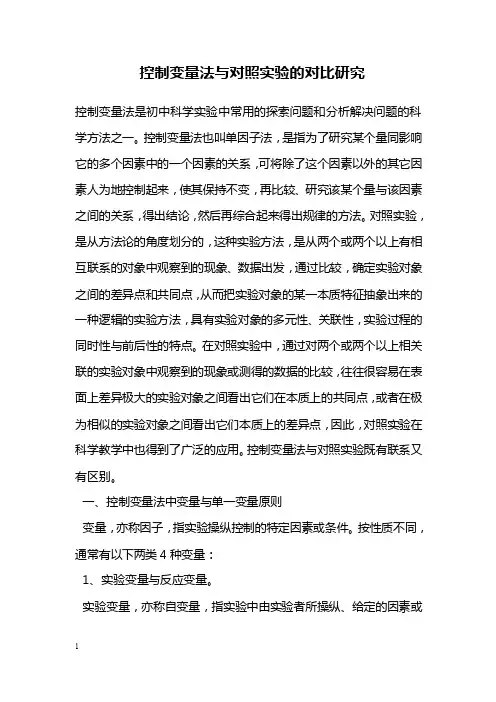 控制变量法与对照实验的对比研究

控制变量法是初中科学实验中常用的探索问题和分析解决问题的科学方法之一。控制变量法也叫单因子法，是指为了研究某个量同影响它的多个因素中的一个因素的关系，可将除了这个因素以外的其它因素人为地控制起来，使其保持不变，再比较、研究该某个量与该因素之间的关系，得出结论，然后再综合起来得出规律的方法。对照实验，是从方法论的角度划分的，这种实验方法，是从两个或两个以上有相互联系的对象中观察到的现象、数据出发，通过比较，确定实验对象之间的差异点和共同点，从而把实验对象的某一本质特征抽象出来的一种逻辑的实验方法，具有实验对象的多元性、关联性，实验过程的同时性与前后性的特点。在对照实验中，通过对两个或两个以上相关联的实验对象中观察到的现象或测得的数据的比较，往往很容易在表面上差异极大的实验对象之间看出它们在本质上的共同点，或者在极为相似的实验对象之间看出它们本质上的差异点，因此，对照实验在科学教学中也得到了广泛的应用。控制变量法与对照实验既有联系又有区别。

一、控制变量法中变量与单一变量原则

变量，亦称因子，指实验操纵控制的特定因素或条件。按性质不同，通常有以下两类 4 种变量：

1、实验变量与反应变量。

实验变量，亦称自变量，指实验中由实验者所操纵、给定的因素或

1